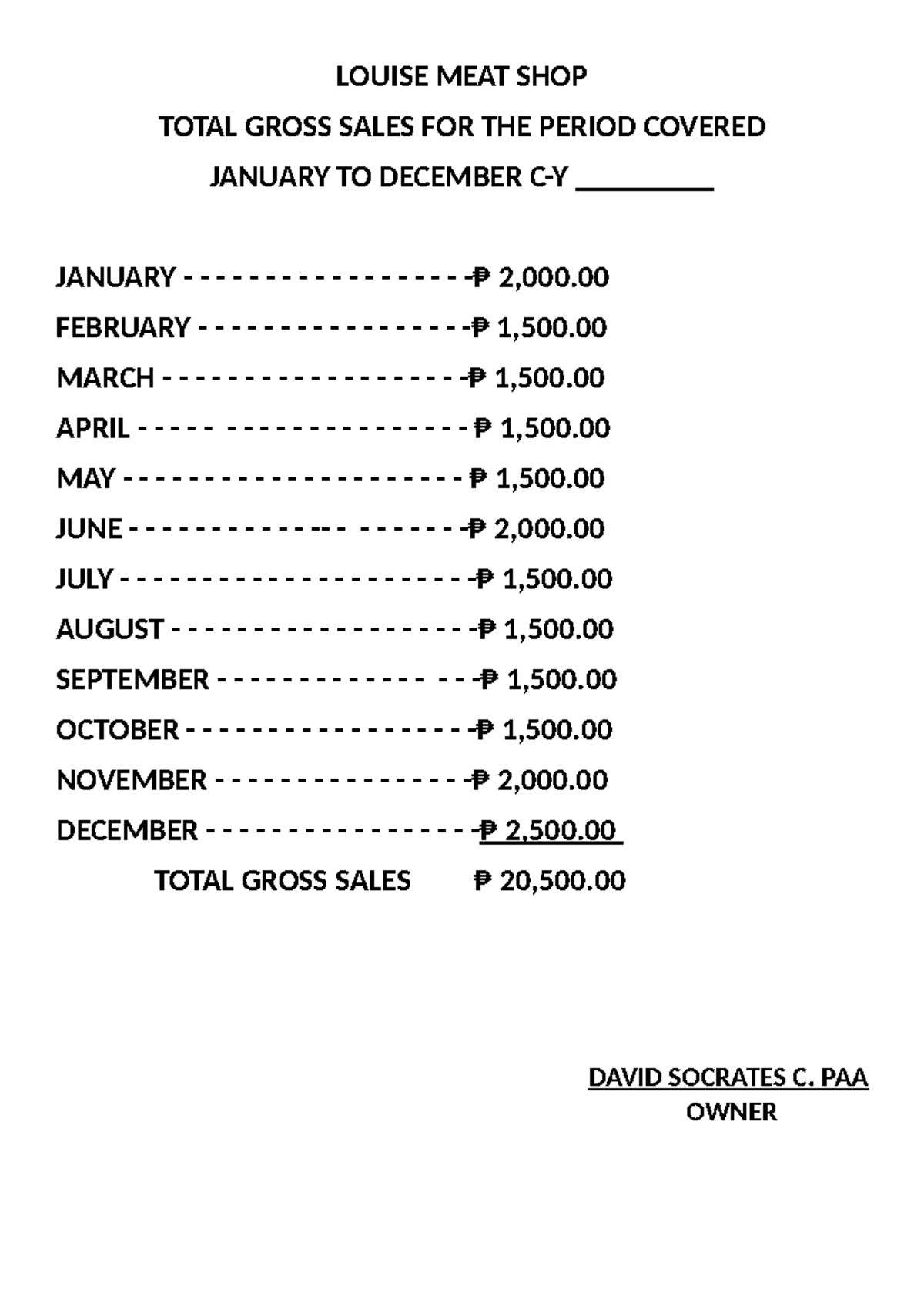 LOUISE MEAT SHOP

TOTAL GROSS SALES FOR THE PERIOD COVERED

JANUARY TO DECEMBER C-Y ____

JANUARY ₱ 2,000.00

FEBRUARY ₱ 1,500.00

MARCH ₱ 1,500.00

APRIL ₱ 1,500.00

MAY ₱ 1,500.00

JUNE ₱ 2,000.00

JULY ₱ 1,500.00

AUGUST ₱ 1,500.00

SEPTEMBER ₱ 1,500.00

OCTOBER ₱ 1,500.00

NOVEMBER ₱ 2,000.00

DECEMBER ₱ 2,500.00

TOTAL GROSS SALES ₱ 20,500.00

DAVID SOCRATES C. PAA
OWNER